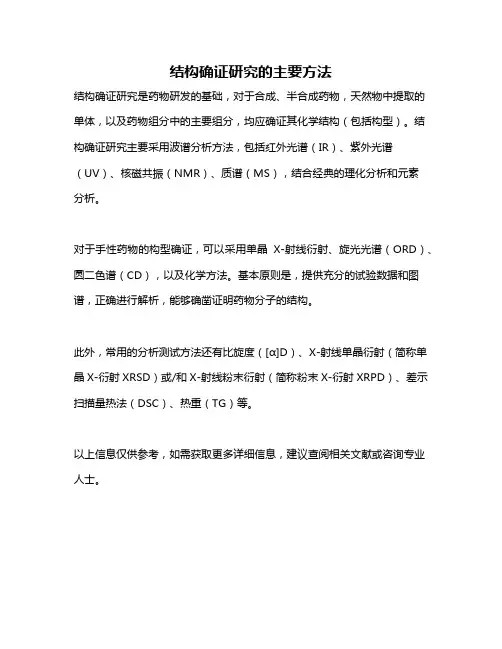 结构确证研究的主要方法

结构确证研究是药物研发的基础，对于合成、半合成药物，天然物中提取的单体，以及药物组分中的主要组分，均应确证其化学结构（包括构型）。结构确证研究主要采用波谱分析方法，包括红外光谱（IR）、紫外光谱（UV）、核磁共振（NMR）、质谱（MS），结合经典的理化分析和元素分析。

对于手性药物的构型确证，可以采用单晶 X-射线衍射、旋光光谱（ORD）、圆二色谱（CD），以及化学方法。基本原则是，提供充分的试验数据和图谱，正确进行解析，能够确凿证明药物分子的结构。

此外，常用的分析测试方法还有比旋度（[α]D）、X-射线单晶衍射（简称单晶 X-衍射 XRSD）或/和 X-射线粉末衍射（简称粉末 X-衍射 XRPD）、差示扫描量热法（DSC）、热重（TG）等。

以上信息仅供参考，如需获取更多详细信息，建议查阅相关文献或咨询专业人士。